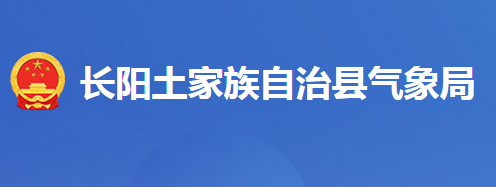 长阳土家族自治县气象局